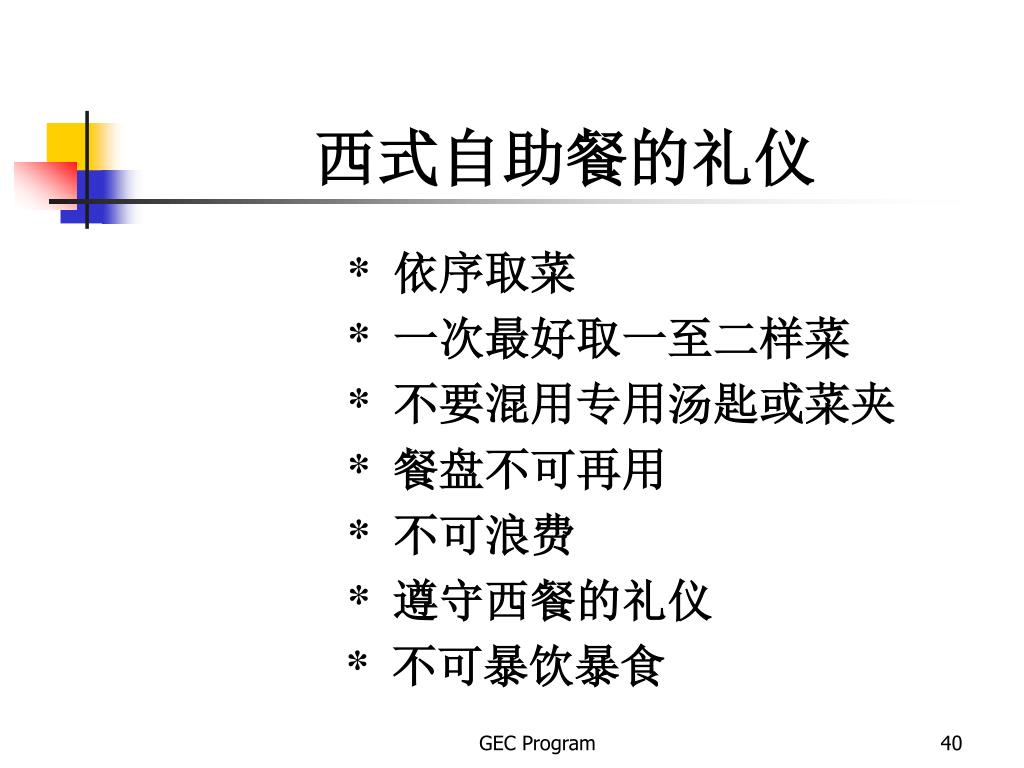 西式自助餐的礼仪

* 依序取菜
* 一次最好取一至二样菜
* 不要混用专用汤匙或菜夹
* 餐盘不可再用
* 不可浪费
* 遵守西餐的礼仪
* 不可暴饮暴食

GEC Program

40